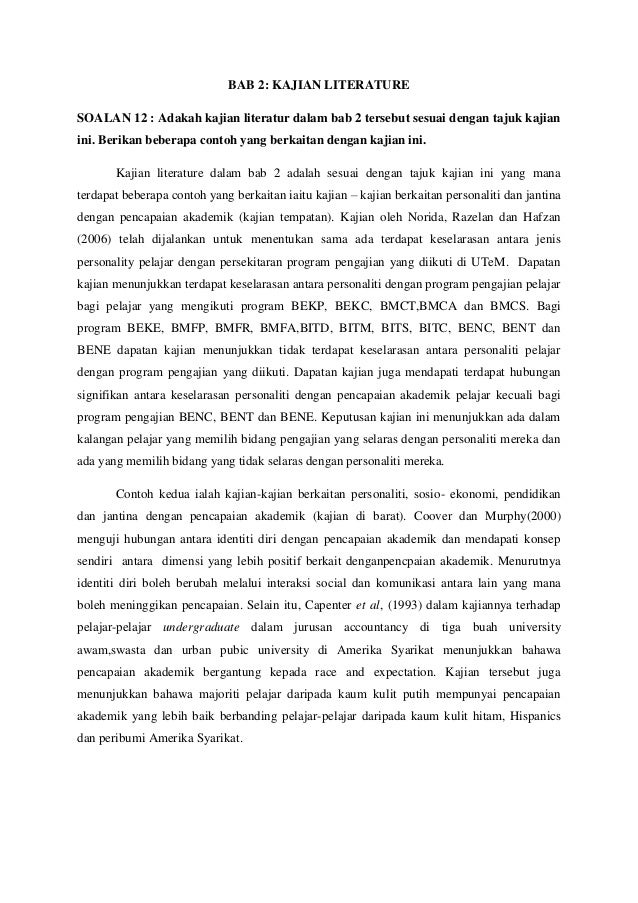 BAB 2: KAJIAN LITERATURE

SOALAN 12 : Adakah kajian literatur dalam bab 2 tersebut sesuai dengan tajuk kajian ini. Berikan beberapa contoh yang berkaitan dengan kajian ini.

Kajian literature dalam bab 2 adalah sesuai dengan tajuk kajian ini yang mana terdapat beberapa contoh yang berkaitan iaitu kajian – kajian berkaitan personaliti dan jantina dengan pencapaian akademik (kajian tempatan). Kajian oleh Norida, Razelan dan Hafzan (2006) telah dijalankan untuk menentukan sama ada terdapat keselarasan antara jenis personality pelajar dengan persekitaran program pengajian yang diikuti di UTeM. Dapatan kajian menunjukkan terdapat keselarasan antara personaliti dengan program pengajian pelajar bagi pelajar yang mengikuti program BEKP, BEKC, BMCT,BMCA dan BMCS. Bagi program BEKE, BMFP, BMFR, BMFA,BITD, BITM, BITS, BITC, BENC, BENT dan BENE dapatan kajian menunjukkan tidak terdapat keselarasan antara personaliti pelajar dengan program pengajian yang diikuti. Dapatan kajian juga mendapati terdapat hubungan signifikan antara keselarasan personaliti dengan pencapaian akademik pelajar kecuali bagi program pengajian BENC, BENT dan BENE. Keputusan kajian ini menunjukkan ada dalam kalangan pelajar yang memilih bidang pengajian yang selaras dengan personaliti mereka dan ada yang memilih bidang yang tidak selaras dengan personaliti mereka.

Contoh kedua ialah kajian-kajian berkaitan personaliti, sosio- ekonomi, pendidikan dan jantina dengan pencapaian akademik (kajian di barat). Coover dan Murphy(2000) menguji hubungan antara identiti diri dengan pencapaian akademik dan mendapati konsep sendiri antara dimensi yang lebih positif berkait denganpencpaian akademik. Menurutnya identiti diri boleh berubah melalui interaksi social dan komunikasi antara lain yang mana boleh meninggikan pencapaian. Selain itu, Capenter et al, (1993) dalam kajiannya terhadap pelajar-pelajar undergraduate dalam jurusan accountancy di tiga buah university awam,swasta dan urban pubic university di Amerika Syarikat menunjukkan bahawa pencapaian akademik bergantung kepada race and expectation. Kajian tersebut juga menunjukkan bahawa majoriti pelajar daripada kaum kulit putih mempunyai pencapaian akademik yang lebih baik berbanding pelajar-pelajar daripada kaum kulit hitam, Hispanics dan peribumi Amerika Syarikat.